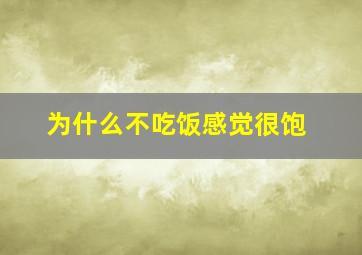 为什么不吃饭感觉很饱